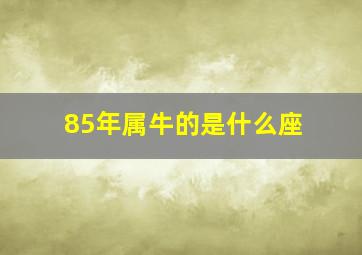 85年属牛的是什么座